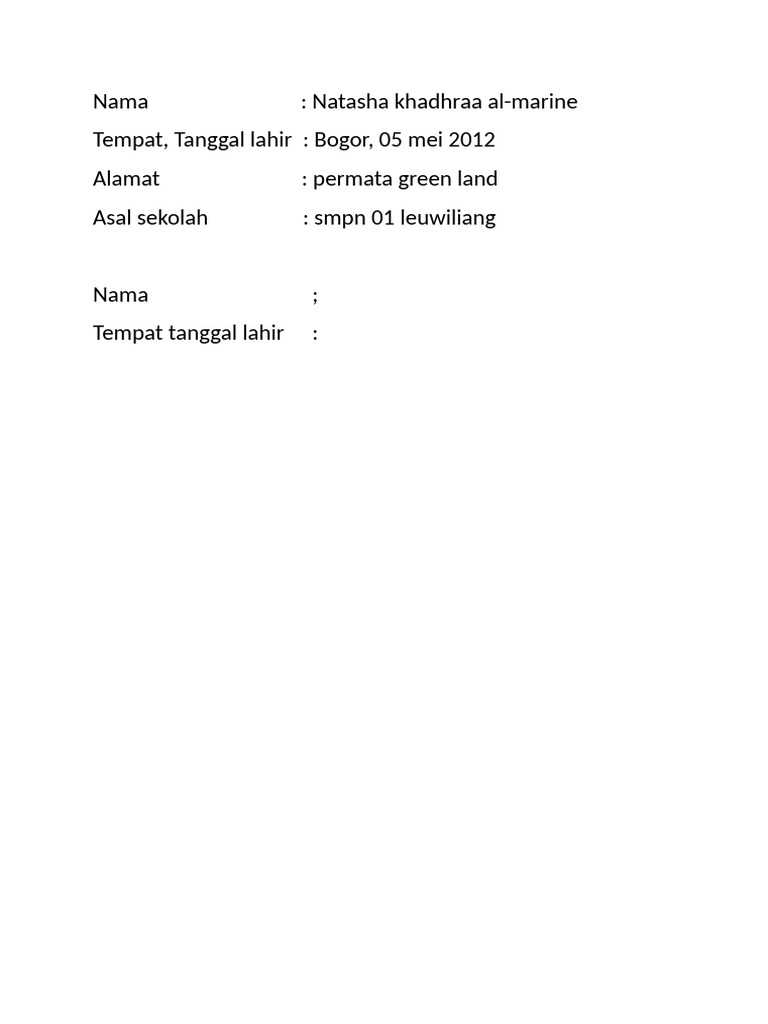 Nama : Natasha khadhraa al-marine
Tempat, Tanggal lahir : Bogor, 05 mei 2012
Alamat : permata green land
Asal sekolah : smpn 01 leuwiliang

Nama ;
Tempat tanggal lahir :